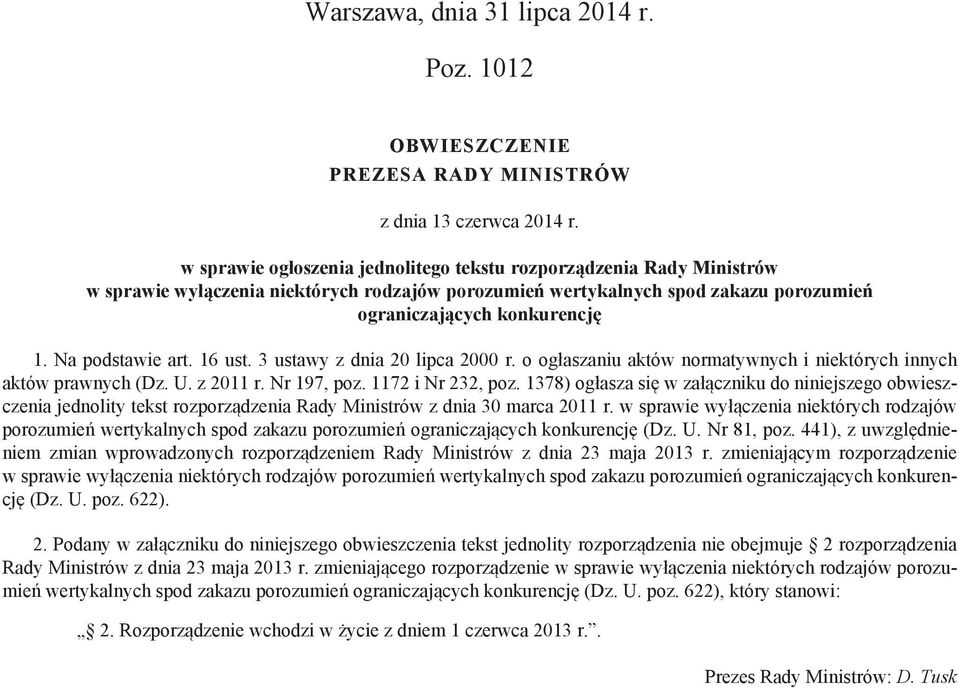 Warszawa, dnia 31 lipca 2014 r.

Poz. 1012

OBWIESZCZENIE
PREZESA RADY MINISTRÓW

z dnia 13 czerwca 2014 r.

w sprawie ogłoszenia jednolitego tekstu rozporządzenia Rady Ministrów w sprawie wyłączenia niektórych rodzajów porozumień wertykalnych spod zakazu porozumień ograniczających konkurencję

1. Na podstawie art. 16 ust. 3 ustawy z dnia 20 lipca 2000 r. o ogłaszaniu aktów normatywnych i niektórych innych aktów prawnych (Dz. U. z 2011 r. Nr 197, poz. 1172 i Nr 232, poz. 1378) ogłasza się w załączniku do niniejszego obwieszczenia jednolity tekst rozporządzenia Rady Ministrów z dnia 30 marca 2011 r. w sprawie wyłączenia niektórych rodzajów porozumień wertykalnych spod zakazu porozumień ograniczających konkurencję (Dz. U. Nr 81, poz. 441), z uwzględnieniem zmian wprowadzonych rozporządzeniem Rady Ministrów z dnia 23 maja 2013 r. zmieniającym rozporządzenie w sprawie wyłączenia niektórych rodzajów porozumień wertykalnych spod zakazu porozumień ograniczających konkurencję (Dz. U. poz. 622).

2. Podany w załączniku do niniejszego obwieszczenia tekst jednolity rozporządzenia nie obejmuje § 2 rozporządzenia Rady Ministrów z dnia 23 maja 2013 r. zmieniającego rozporządzenie w sprawie wyłączenia niektórych rodzajów porozumień wertykalnych spod zakazu porozumień ograniczających konkurencję (Dz. U. poz. 622), który stanowi:

„§ 2. Rozporządzenie wchodzi w życie z dniem 1 czerwca 2013 r.”.

Prezes Rady Ministrów: D. Tusk